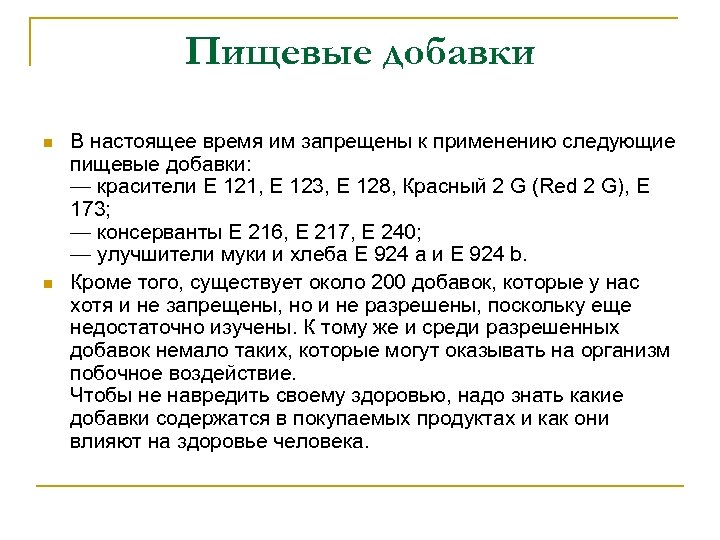 Пищевые добавки

В настоящее время им запрещены к применению следующие пищевые добавки:
— красители Е 121, Е 123, Е 128, Красный 2 G (Red 2 G), Е 173;
— консерванты Е 216, Е 217, Е 240;
— улучшители муки и хлеба Е 924 а и Е 924 b.

Кроме того, существует около 200 добавок, которые у нас хотя и не запрещены, но и не разрешены, поскольку еще недостаточно изучены. К тому же и среди разрешенных добавок немало таких, которые могут оказывать на организм побочное воздействие.
Чтобы не навредить своему здоровью, надо знать какие добавки содержатся в покупаемых продуктах и как они влияют на здоровье человека.